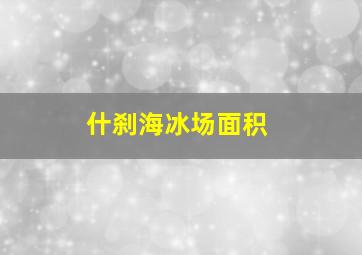 什刹海冰场面积